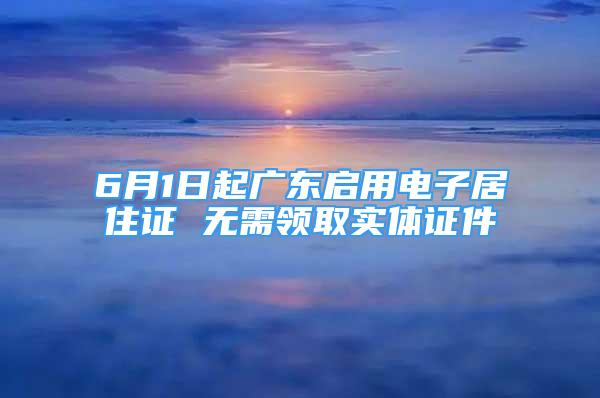 6月1日起广东启用电子居住证 无需领取实体证件